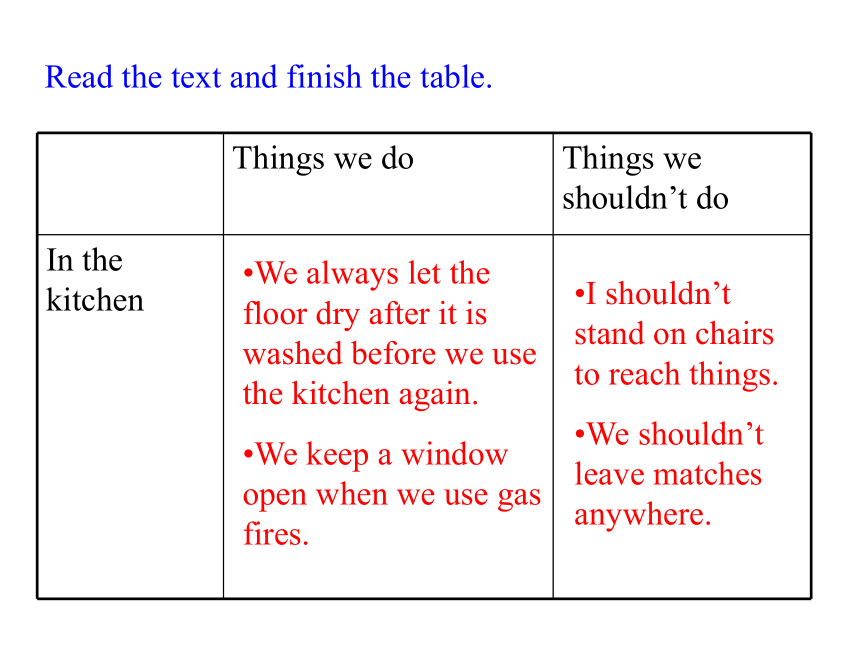 Read the text and finish the table.

| | Things we do | Things we shouldn’t do |
|---|---|---|
| In the kitchen | •We always let the floor dry after it is washed before we use the kitchen again. •We keep a window open when we use gas fires. | •I shouldn’t stand on chairs to reach things. •We shouldn’t leave matches anywhere. |